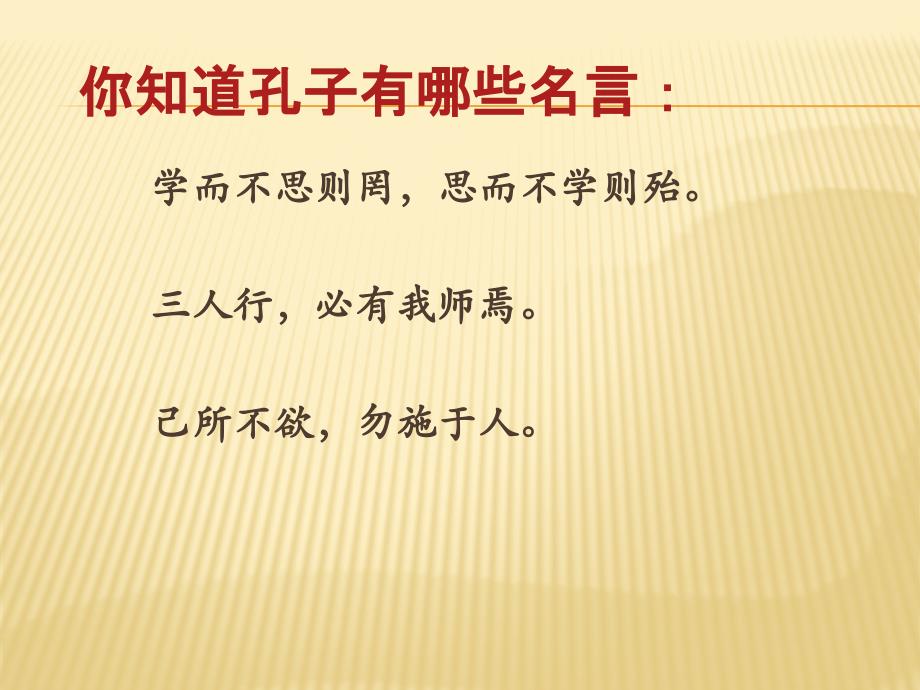 你知道孔子有哪些名言：

学而不思则罔，思而不学则殆。

三人行，必有我师焉。

己所不欲，勿施于人。